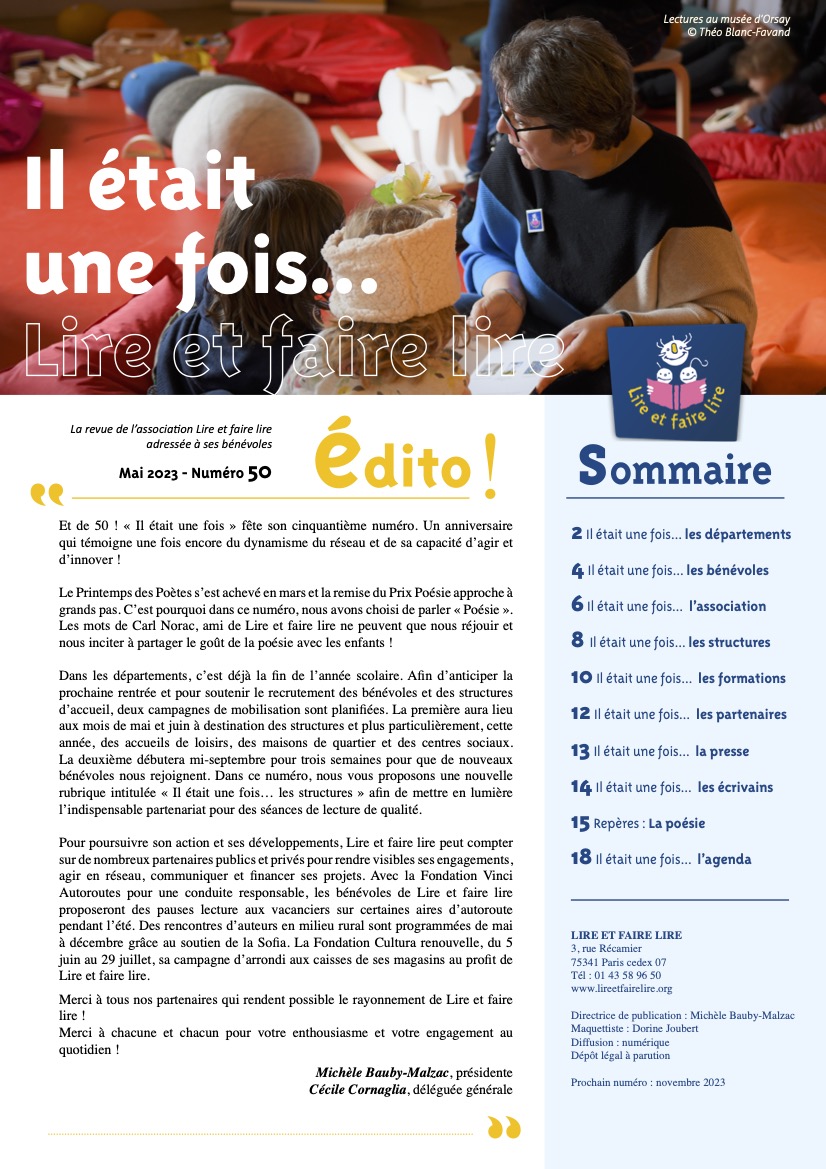 Lectures au musée d'Orsay
© Théo Blanc-Favand

Il était une fois...
Lire et faire lire

Lire et faire lire

La revue de l'association Lire et faire lire adressée à ses bénévoles

Mai 2023 - Numéro 50

édito !

Et de 50 ! « Il était une fois » fête son cinquantième numéro. Un anniversaire qui témoigne une fois encore du dynamisme du réseau et de sa capacité d'agir et d'innover !

Le Printemps des Poètes s'est achevé en mars et la remise du Prix Poésie approche à grands pas. C'est pourquoi dans ce numéro, nous avons choisi de parler « Poésie ». Les mots de Carl Norac, ami de Lire et faire lire ne peuvent que nous réjouir et nous inciter à partager le goût de la poésie avec les enfants !

Dans les départements, c'est déjà la fin de l'année scolaire. Afin d'anticiper la prochaine rentrée et pour soutenir le recrutement des bénévoles et des structures d'accueil, deux campagnes de mobilisation sont planifiées. La première aura lieu aux mois de mai et juin à destination des structures et plus particulièrement, cette année, des accueils de loisirs, des maisons de quartier et des centres sociaux. La deuxième débutera mi-septembre pour trois semaines pour que de nouveaux bénévoles nous rejoignent. Dans ce numéro, nous vous proposons une nouvelle rubrique intitulée « Il était une fois… les structures » afin de mettre en lumière l'indispensable partenariat pour des séances de lecture de qualité.

Pour poursuivre son action et ses développements, Lire et faire lire peut compter sur de nombreux partenaires publics et privés pour rendre visibles ses engagements, agir en réseau, communiquer et financer ses projets. Avec la Fondation Vinci Autoroutes pour une conduite responsable, les bénévoles de Lire et faire lire proposeront des pauses lecture aux vacanciers sur certaines aires d'autoroute pendant l'été. Des rencontres d'auteurs en milieu rural sont programmées de mai à décembre grâce au soutien de la Sofia. La Fondation Cultura renouvelle, du 5 juin au 29 juillet, sa campagne d'arrondi aux caisses de ses magasins au profit de Lire et faire lire.

Merci à tous nos partenaires qui rendent possible le rayonnement de Lire et faire lire !
Merci à chacune et chacun pour votre enthousiasme et votre engagement au quotidien !

Michèle Bauby-Malzac, présidente
Cécile Cornaglia, déléguée générale

Sommaire

2 Il était une fois... les départements
4 Il était une fois... les bénévoles
6 Il était une fois... l'association
8 Il était une fois... les structures
10 Il était une fois... les formations
12 Il était une fois... les partenaires
13 Il était une fois... la presse
14 Il était une fois... les écrivains
15 Repères : La poésie
18 Il était une fois... l'agenda

LIRE ET FAIRE LIRE
3, rue Récamier
75341 Paris cedex 07
Tél : 01 43 58 96 50
www.lireetfairelire.org

Directrice de publication : Michèle Bauby-Malzac
Maquettiste : Dorine Joubert
Diffusion : numérique
Dépôt légal à parution

Prochain numéro : novembre 2023